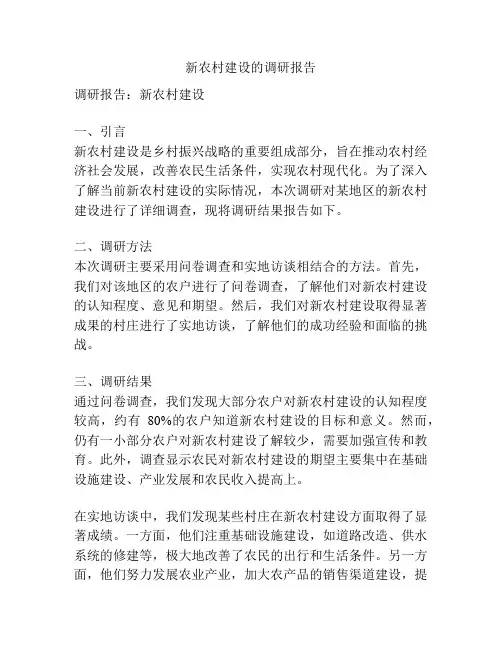 新农村建设的调研报告

调研报告：新农村建设

一、引言
新农村建设是乡村振兴战略的重要组成部分，旨在推动农村经济社会发展，改善农民生活条件，实现农村现代化。为了深入了解当前新农村建设的实际情况，本次调研对某地区的新农村建设进行了详细调查，现将调研结果报告如下。

二、调研方法
本次调研主要采用问卷调查和实地访谈相结合的方法。首先，我们对该地区的农户进行了问卷调查，了解他们对新农村建设的认知程度、意见和期望。然后，我们对新农村建设取得显著成果的村庄进行了实地访谈，了解他们的成功经验和面临的挑战。

三、调研结果
通过问卷调查，我们发现大部分农户对新农村建设的认知程度较高，约有 80%的农户知道新农村建设的目标和意义。然而，仍有一小部分农户对新农村建设了解较少，需要加强宣传和教育。此外，调查显示农民对新农村建设的期望主要集中在基础设施建设、产业发展和农民收入提高上。

在实地访谈中，我们发现某些村庄在新农村建设方面取得了显著成绩。一方面，他们注重基础设施建设，如道路改造、供水系统的修建等，极大地改善了农民的出行和生活条件。另一方面，他们努力发展农业产业，加大农产品的销售渠道建设，提